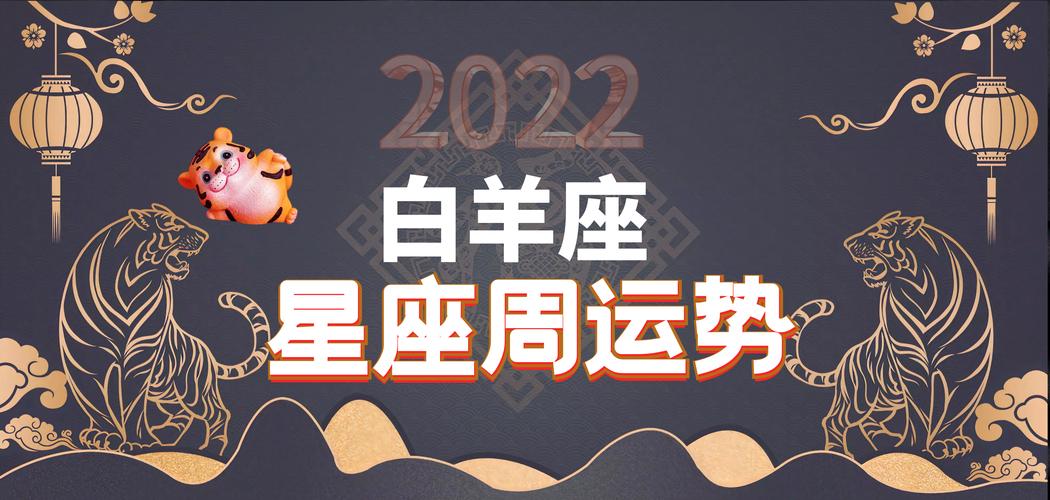 2022
白羊座
星座周运势